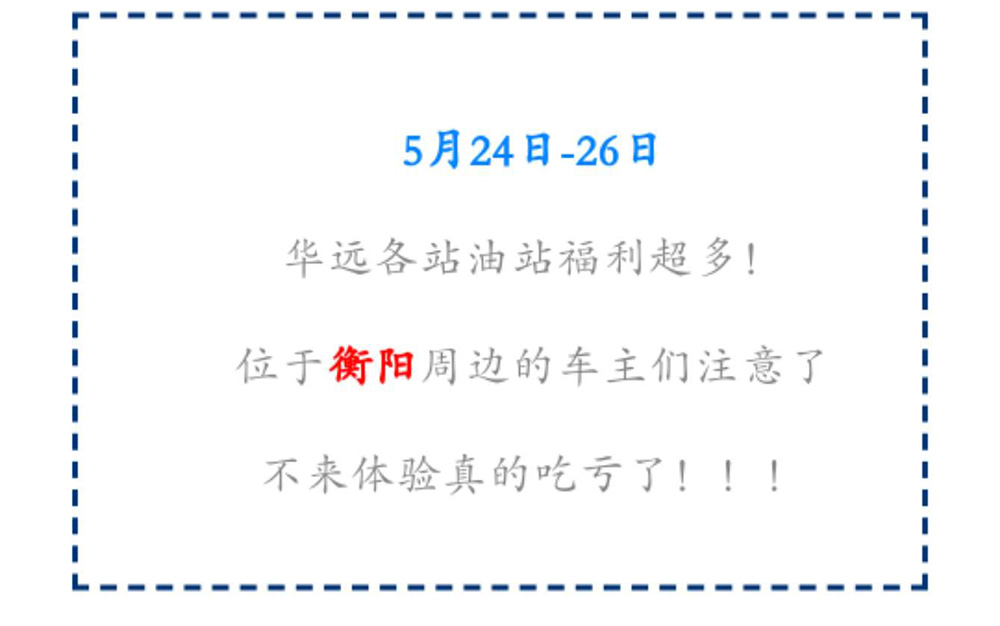 5月24日-26日

华远各站油站福利超多!

位于衡阳周边的车主们注意了

不来体验真的吃亏了!!!